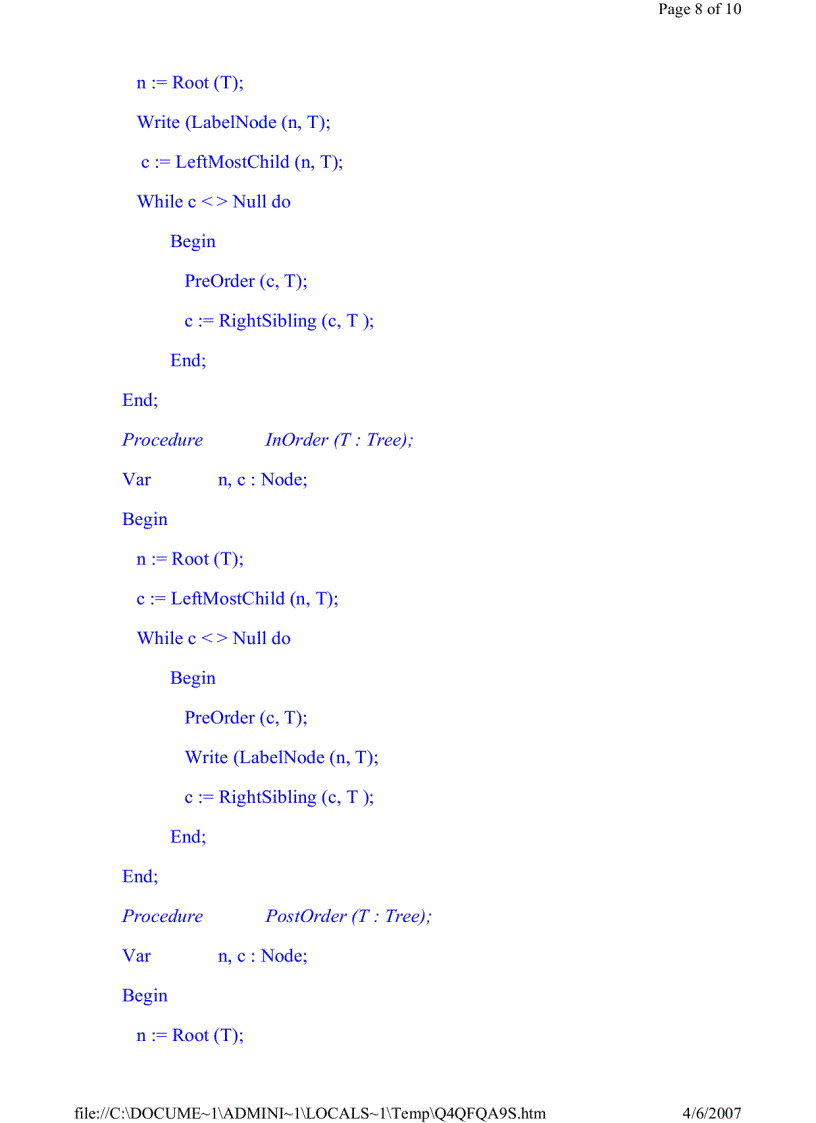 Page 8 of 10

n := Root (T);

Write (LabelNode (n, T);

c := LeftMostChild (n, T);

While c < > Null do

Begin

PreOrder (c, T);

c := RightSibling (c, T );

End;

End;

Procedure InOrder (T : Tree);

Var n, c : Node;

Begin

n := Root (T);

c := LeftMostChild (n, T);

While c < > Null do

Begin

PreOrder (c, T);

Write (LabelNode (n, T);

c := RightSibling (c, T );

End;

End;

Procedure PostOrder (T : Tree);

Var n, c : Node;

Begin

n := Root (T);

file://C:\DOCUME~1\ADMINI~1\LOCALS~1\Temp\Q4QFQA9S.htm 4/6/2007